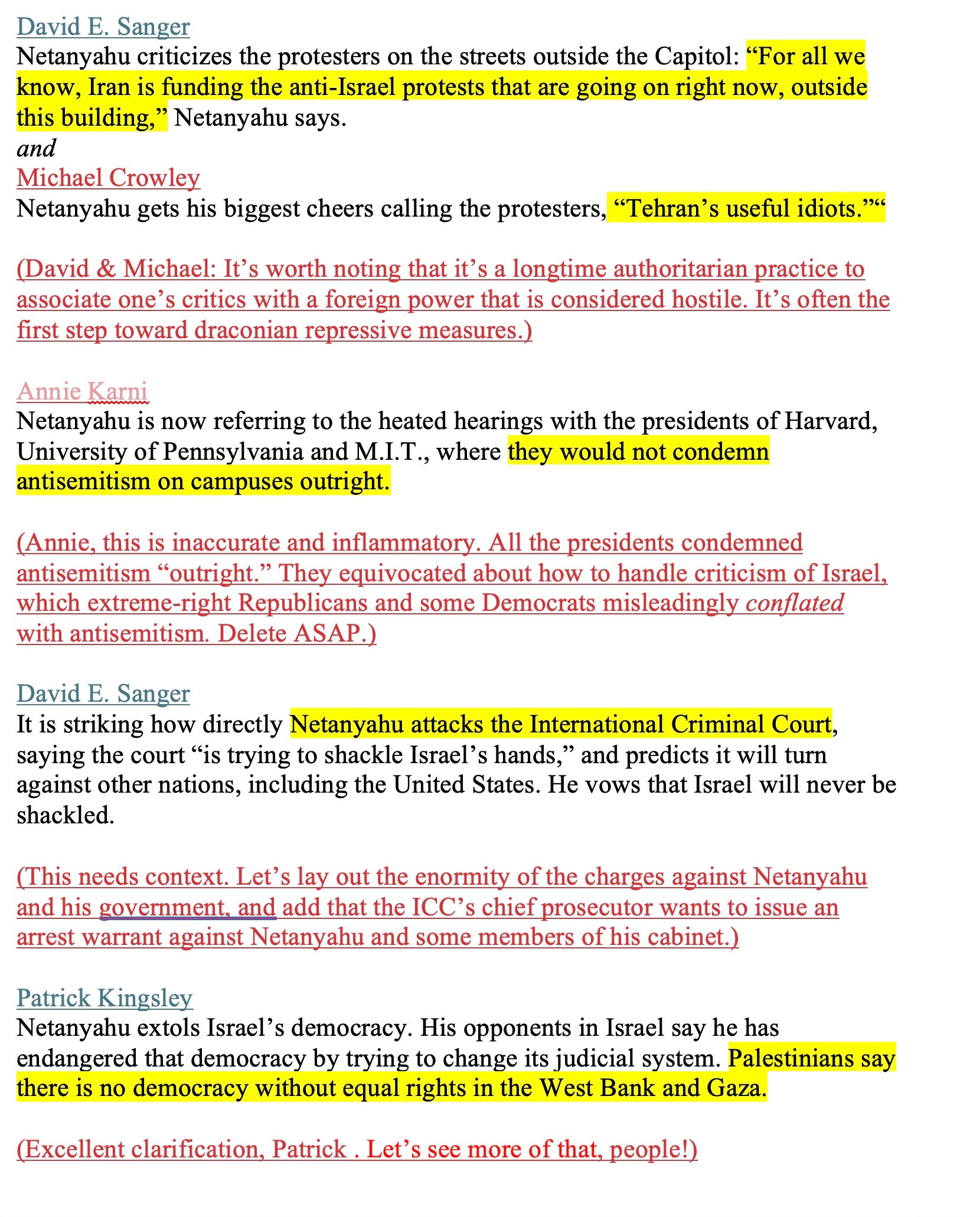 David E. Sanger
Netanyahu criticizes the protesters on the streets outside the Capitol: “For all we know, Iran is funding the anti-Israel protests that are going on right now, outside this building,” Netanyahu says.
and
Michael Crowley
Netanyahu gets his biggest cheers calling the protesters, “Tehran’s useful idiots.”“

(David & Michael: It’s worth noting that it’s a longtime authoritarian practice to associate one’s critics with a foreign power that is considered hostile. It’s often the first step toward draconian repressive measures.)

Annie Karni
Netanyahu is now referring to the heated hearings with the presidents of Harvard, University of Pennsylvania and M.I.T., where they would not condemn antisemitism on campuses outright.

(Annie, this is inaccurate and inflammatory. All the presidents condemned antisemitism “outright.” They equivocated about how to handle criticism of Israel, which extreme-right Republicans and some Democrats misleadingly conflated with antisemitism. Delete ASAP.)

David E. Sanger
It is striking how directly Netanyahu attacks the International Criminal Court, saying the court “is trying to shackle Israel’s hands,” and predicts it will turn against other nations, including the United States. He vows that Israel will never be shackled.

(This needs context. Let’s lay out the enormity of the charges against Netanyahu and his government, and add that the ICC’s chief prosecutor wants to issue an arrest warrant against Netanyahu and some members of his cabinet.)

Patrick Kingsley
Netanyahu extols Israel’s democracy. His opponents in Israel say he has endangered that democracy by trying to change its judicial system. Palestinians say there is no democracy without equal rights in the West Bank and Gaza.

(Excellent clarification, Patrick . Let’s see more of that, people!)